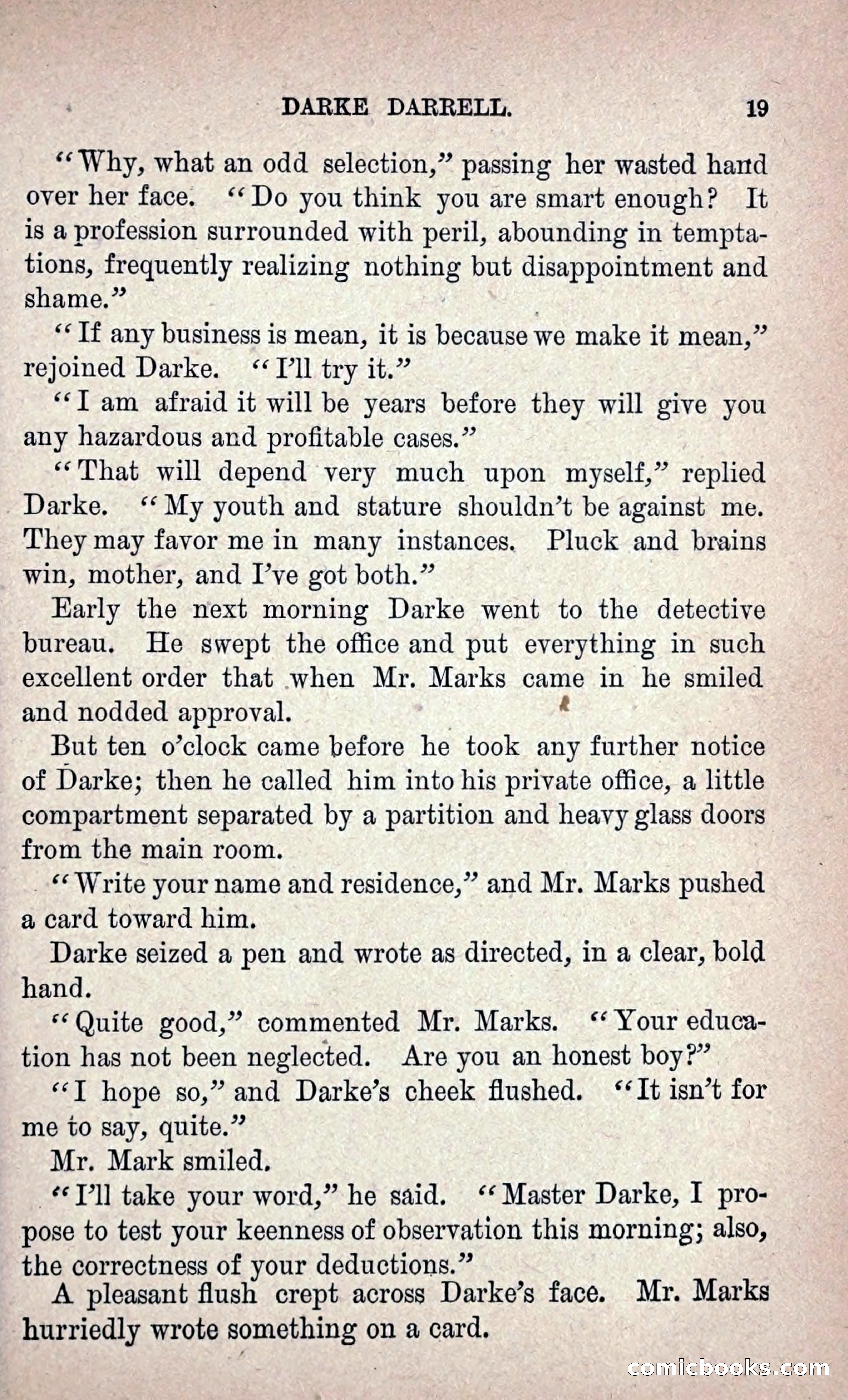 DARKE DARRELL. 19

"Why, what an odd selection," passing her wasted hand over her face. "Do you think you are smart enough? It is a profession surrounded with peril, abounding in temptations, frequently realizing nothing but disappointment and shame."

"If any business is mean, it is because we make it mean," rejoined Darke. "I'll try it."

"I am afraid it will be years before they will give you any hazardous and profitable cases."

"That will depend very much upon myself," replied Darke. "My youth and stature shouldn't be against me. They may favor me in many instances. Pluck and brains win, mother, and I've got both."

Early the next morning Darke went to the detective bureau. He swept the office and put everything in such excellent order that when Mr. Marks came in he smiled and nodded approval.

But ten o'clock came before he took any further notice of Darke; then he called him into his private office, a little compartment separated by a partition and heavy glass doors from the main room.

"Write your name and residence," and Mr. Marks pushed a card toward him.

Darke seized a pen and wrote as directed, in a clear, bold hand.

"Quite good," commented Mr. Marks. "Your education has not been neglected. Are you an honest boy?"

"I hope so," and Darke's cheek flushed. "It isn't for me to say, quite."

Mr. Mark smiled.

"I'll take your word," he said. "Master Darke, I propose to test your keenness of observation this morning; also, the correctness of your deductions."

A pleasant flush crept across Darke's face. Mr. Marks hurriedly wrote something on a card.

comicbooks.com